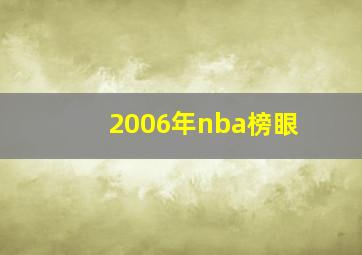 2006年nba榜眼